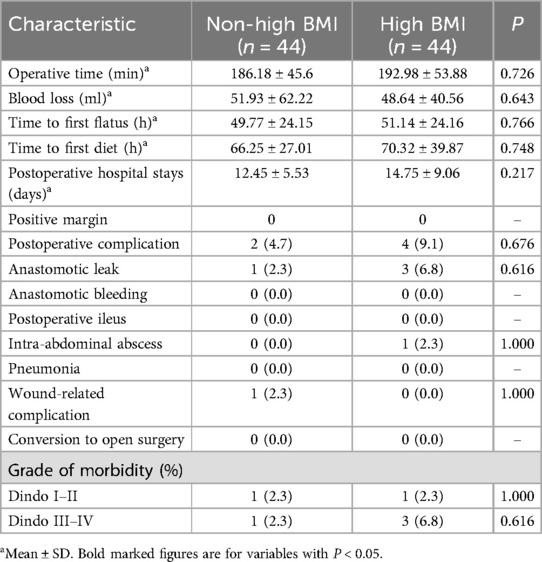 | Characteristic | Non-high BMI ($n$ = 44) | High BMI ($n$ = 44) | $P$ |
|---|---|---|---|
| Operative time (min)$^a$ | 186.18 ± 45.6 | 192.98 ± 53.88 | 0.726 |
| Blood loss (ml)$^a$ | 51.93 ± 62.22 | 48.64 ± 40.56 | 0.643 |
| Time to first flatus (h)$^a$ | 49.77 ± 24.15 | 51.14 ± 24.16 | 0.766 |
| Time to first diet (h)$^a$ | 66.25 ± 27.01 | 70.32 ± 39.87 | 0.748 |
| Postoperative hospital stays (days)$^a$ | 12.45 ± 5.53 | 14.75 ± 9.06 | 0.217 |
| Positive margin | 0 | 0 | – |
| Postoperative complication | 2 (4.7) | 4 (9.1) | 0.676 |
| Anastomotic leak | 1 (2.3) | 3 (6.8) | 0.616 |
| Anastomotic bleeding | 0 (0.0) | 0 (0.0) | – |
| Postoperative ileus | 0 (0.0) | 0 (0.0) | – |
| Intra-abdominal abscess | 0 (0.0) | 1 (2.3) | 1.000 |
| Pneumonia | 0 (0.0) | 0 (0.0) | – |
| Wound-related complication | 1 (2.3) | 0 (0.0) | 1.000 |
| Conversion to open surgery | 0 (0.0) | 0 (0.0) | – |
| Grade of morbidity (%) | | | |
| Dindo I–II | 1 (2.3) | 1 (2.3) | 1.000 |
| Dindo III–IV | 1 (2.3) | 3 (6.8) | 0.616 |

$^a$Mean ± SD. Bold marked figures are for variables with $P$ < 0.05.